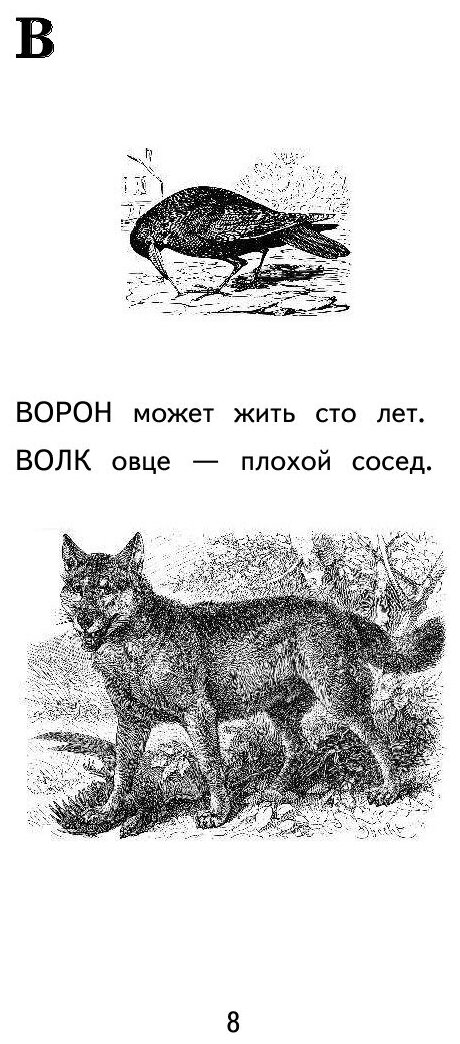 В

ВОРОН может жить сто лет.

ВОЛК овце — плохой сосед.

8